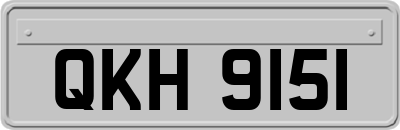 QKH 9151